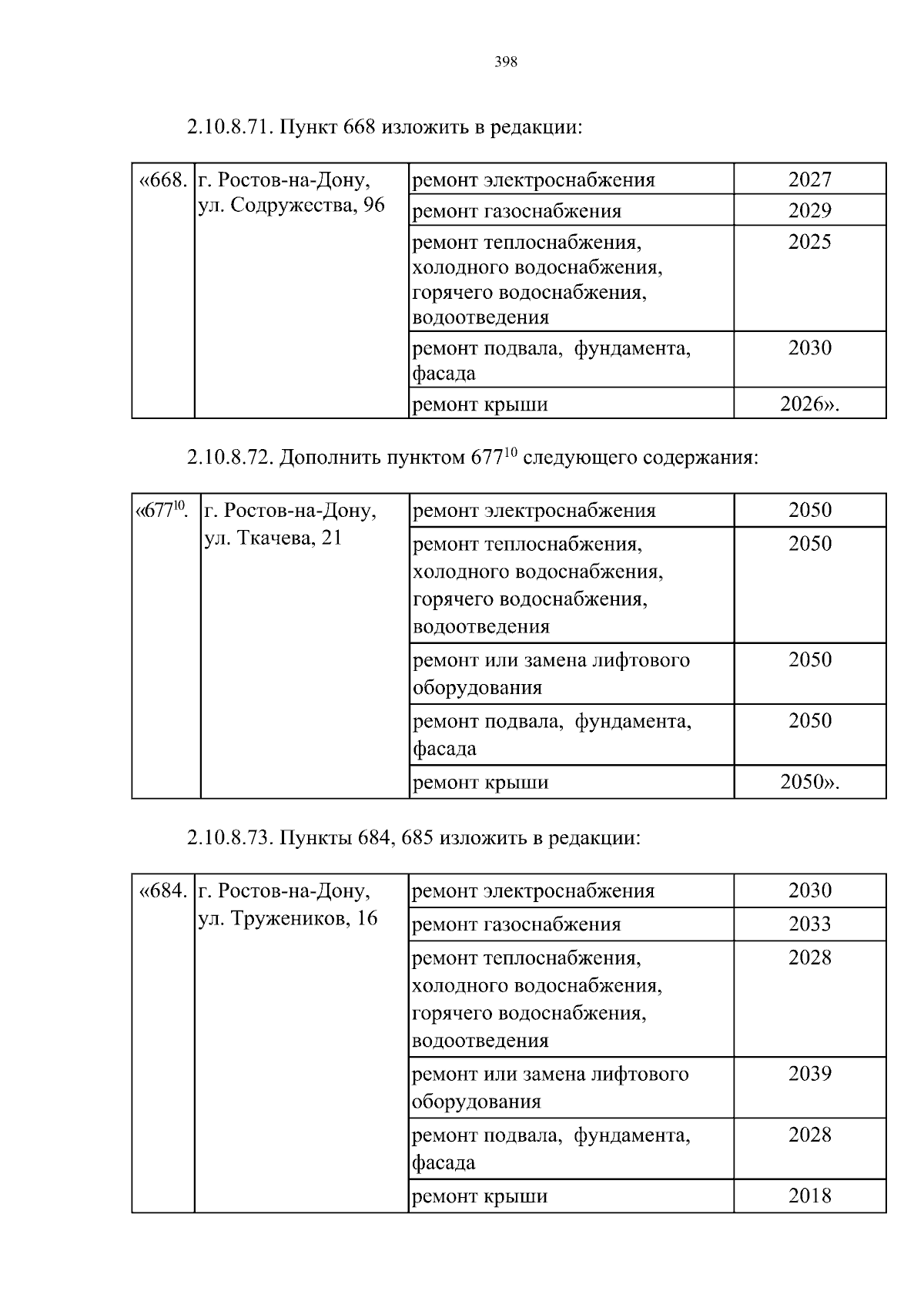 398

2.10.8.71. Пункт 668 изложить в редакции:

| «668. | г. Ростов-на-Дону, ул. Содружества, 96 | ремонт электроснабжения | 2027 |
|---|---|---|---|
| | | ремонт газоснабжения | 2029 |
| | | ремонт теплоснабжения, холодного водоснабжения, горячего водоснабжения, водоотведения | 2025 |
| | | ремонт подвала, фундамента, фасада | 2030 |
| | | ремонт крыши | 2026». |

2.10.8.72. Дополнить пунктом $677^{10}$ следующего содержания:

| «$677^{10}$. | г. Ростов-на-Дону, ул. Ткачева, 21 | ремонт электроснабжения | 2050 |
|---|---|---|---|
| | | ремонт теплоснабжения, холодного водоснабжения, горячего водоснабжения, водоотведения | 2050 |
| | | ремонт или замена лифтового оборудования | 2050 |
| | | ремонт подвала, фундамента, фасада | 2050 |
| | | ремонт крыши | 2050». |

2.10.8.73. Пункты 684, 685 изложить в редакции:

| «684. | г. Ростов-на-Дону, ул. Тружеников, 16 | ремонт электроснабжения | 2030 |
|---|---|---|---|
| | | ремонт газоснабжения | 2033 |
| | | ремонт теплоснабжения, холодного водоснабжения, горячего водоснабжения, водоотведения | 2028 |
| | | ремонт или замена лифтового оборудования | 2039 |
| | | ремонт подвала, фундамента, фасада | 2028 |
| | | ремонт крыши | 2018 |